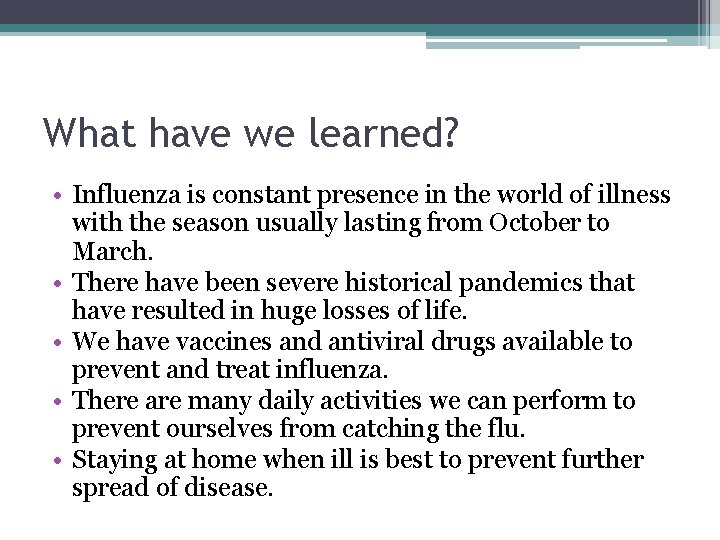 What have we learned?

• Influenza is constant presence in the world of illness with the season usually lasting from October to March.
• There have been severe historical pandemics that have resulted in huge losses of life.
• We have vaccines and antiviral drugs available to prevent and treat influenza.
• There are many daily activities we can perform to prevent ourselves from catching the flu.
• Staying at home when ill is best to prevent further spread of disease.